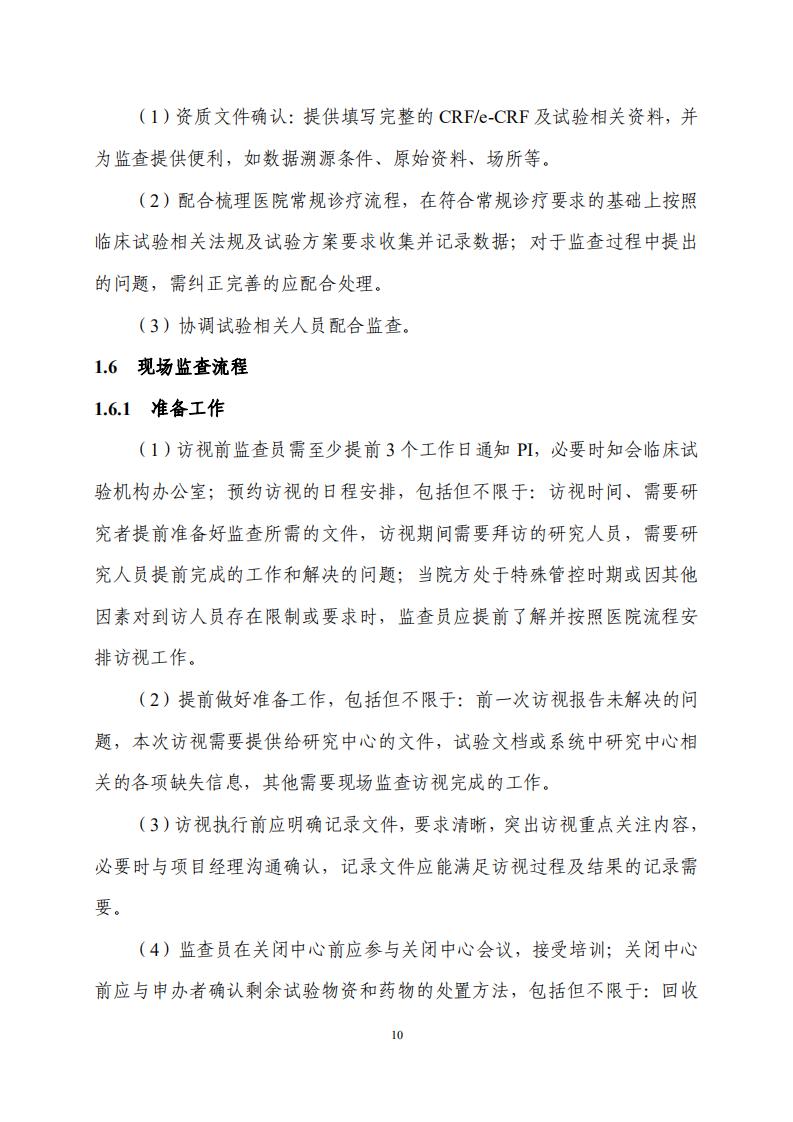 （1）资质文件确认：提供填写完整的 CRF/e-CRF 及试验相关资料，并为监查提供便利，如数据溯源条件、原始资料、场所等。

（2）配合梳理医院常规诊疗流程，在符合常规诊疗要求的基础上按照临床试验相关法规及试验方案要求收集并记录数据；对于监查过程中提出的问题，需纠正完善的应配合处理。

（3）协调试验相关人员配合监查。

1.6　现场监查流程

1.6.1　准备工作

（1）访视前监查员需至少提前 3 个工作日通知 PI，必要时知会临床试验机构办公室；预约访视的日程安排，包括但不限于：访视时间、需要研究者提前准备好监查所需的文件，访视期间需要拜访的研究人员，需要研究人员提前完成的工作和解决的问题；当院方处于特殊管控时期或因其他因素对到访人员存在限制或要求时，监查员应提前了解并按照医院流程安排访视工作。

（2）提前做好准备工作，包括但不限于：前一次访视报告未解决的问题，本次访视需要提供给研究中心的文件，试验文档或系统中研究中心相关的各项缺失信息，其他需要现场监查访视完成的工作。

（3）访视执行前应明确记录文件，要求清晰，突出访视重点关注内容，必要时与项目经理沟通确认，记录文件应能满足访视过程及结果的记录需要。

（4）监查员在关闭中心前应参与关闭中心会议，接受培训；关闭中心前应与申办者确认剩余试验物资和药物的处置方法，包括但不限于：回收

10